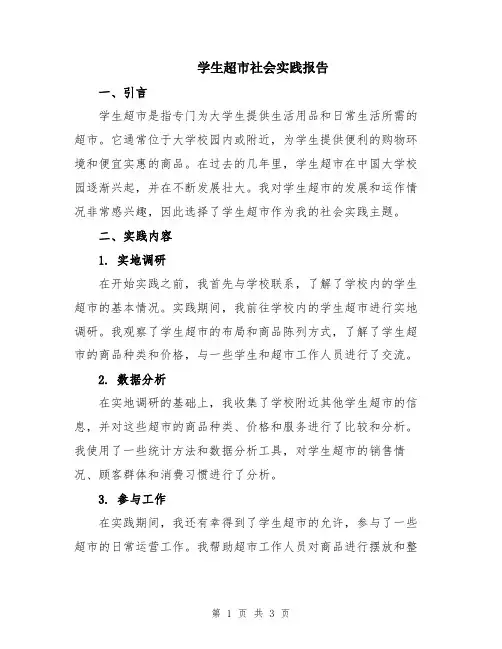 学生超市社会实践报告

一、引言

学生超市是指专门为大学生提供生活用品和日常生活所需的超市。它通常位于大学校园内或附近，为学生提供便利的购物环境和便宜实惠的商品。在过去的几年里，学生超市在中国大学校园逐渐兴起，并在不断发展壮大。我对学生超市的发展和运作情况非常感兴趣，因此选择了学生超市作为我的社会实践主题。

二、实践内容

1. 实地调研

在开始实践之前，我首先与学校联系，了解了学校内的学生超市的基本情况。实践期间，我前往学校内的学生超市进行实地调研。我观察了学生超市的布局和商品陈列方式，了解了学生超市的商品种类和价格，与一些学生和超市工作人员进行了交流。

2. 数据分析

在实地调研的基础上，我收集了学校附近其他学生超市的信息，并对这些超市的商品种类、价格和服务进行了比较和分析。我使用了一些统计方法和数据分析工具，对学生超市的销售情况、顾客群体和消费习惯进行了分析。

3. 参与工作

在实践期间，我还有幸得到了学生超市的允许，参与了一些超市的日常运营工作。我帮助超市工作人员对商品进行摆放和整

第 1 页 共 3 页